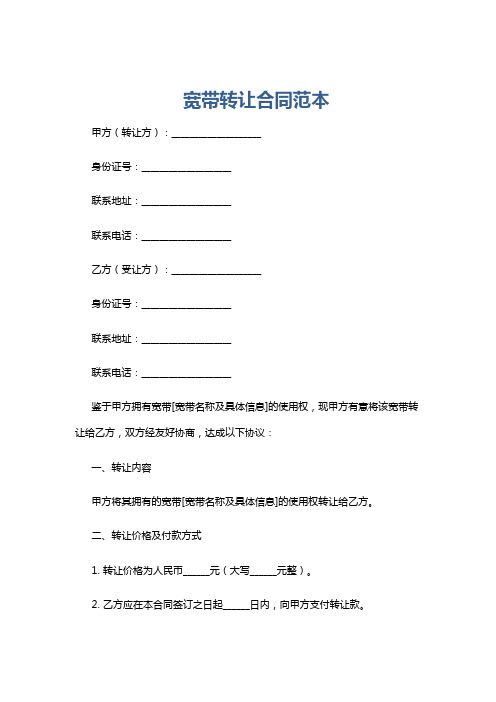 宽带转让合同范本

甲方（转让方）：__________________

身份证号：__________________

联系地址：__________________

联系电话：__________________

乙方（受让方）：__________________

身份证号：__________________

联系地址：__________________

联系电话：__________________

鉴于甲方拥有宽带[宽带名称及具体信息]的使用权，现甲方有意将该宽带转让给乙方，双方经友好协商，达成以下协议：

一、转让内容

甲方将其拥有的宽带[宽带名称及具体信息]的使用权转让给乙方。

二、转让价格及付款方式

1. 转让价格为人民币______元（大写______元整）。

2. 乙方应在本合同签订之日起______日内，向甲方支付转让款。